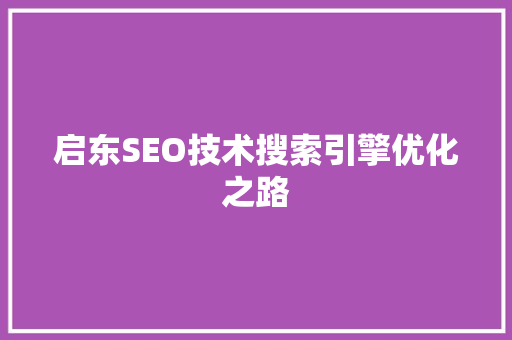 启东SEO技术搜索引擎优化之路